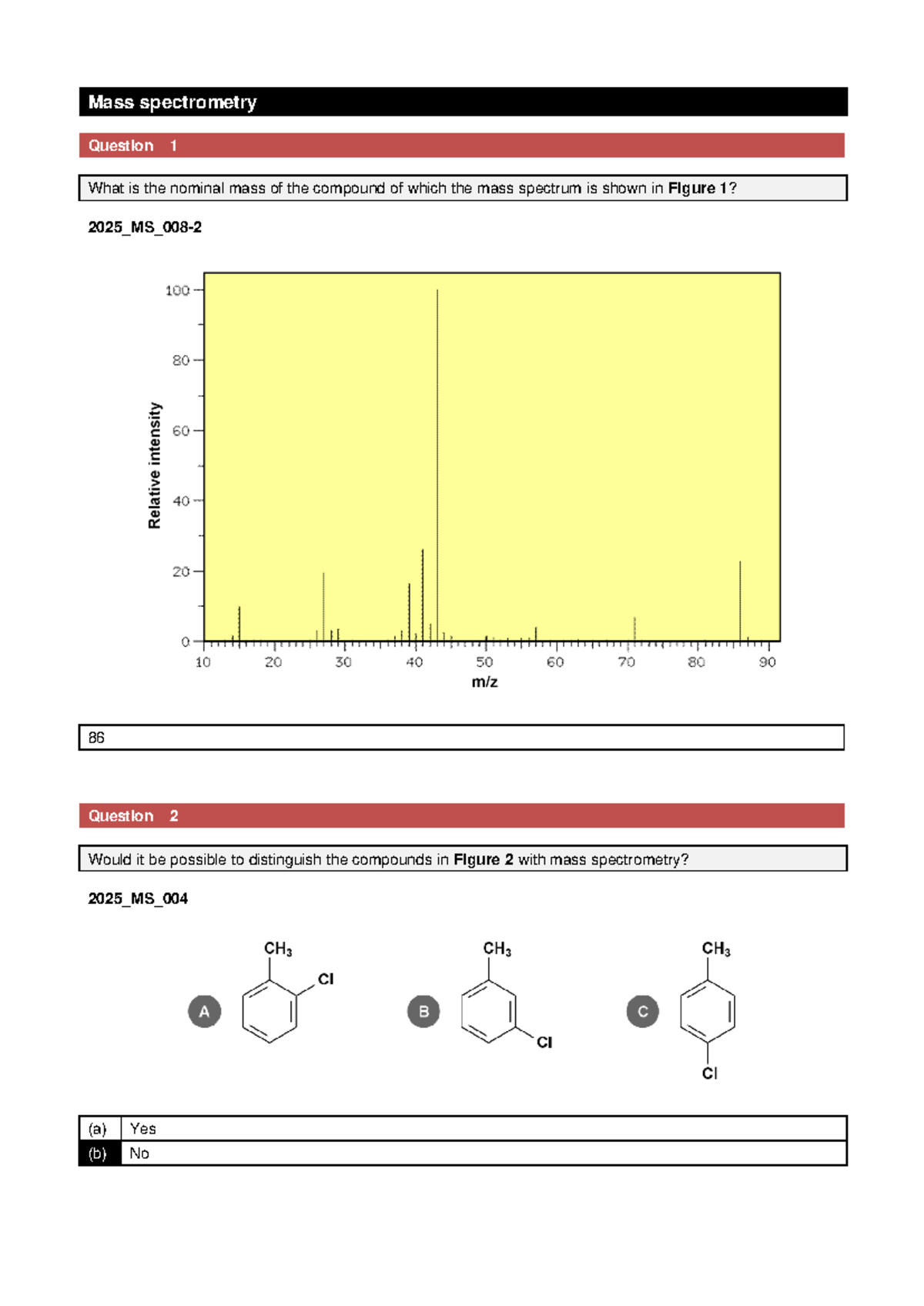 Mass spectrometry

Question 1

What is the nominal mass of the compound of which the mass spectrum is shown in Figure 1?

2025_MS_008-2

Relative intensity
100
80
60
40
20
0
10
20
30
40
50
60
70
80
90
m/z

86

Question 2

Would it be possible to distinguish the compounds in Figure 2 with mass spectrometry?

2025_MS_004

A
$CH_3$
Cl

B
$CH_3$
Cl

C
$CH_3$
Cl

(a) Yes
(b) No